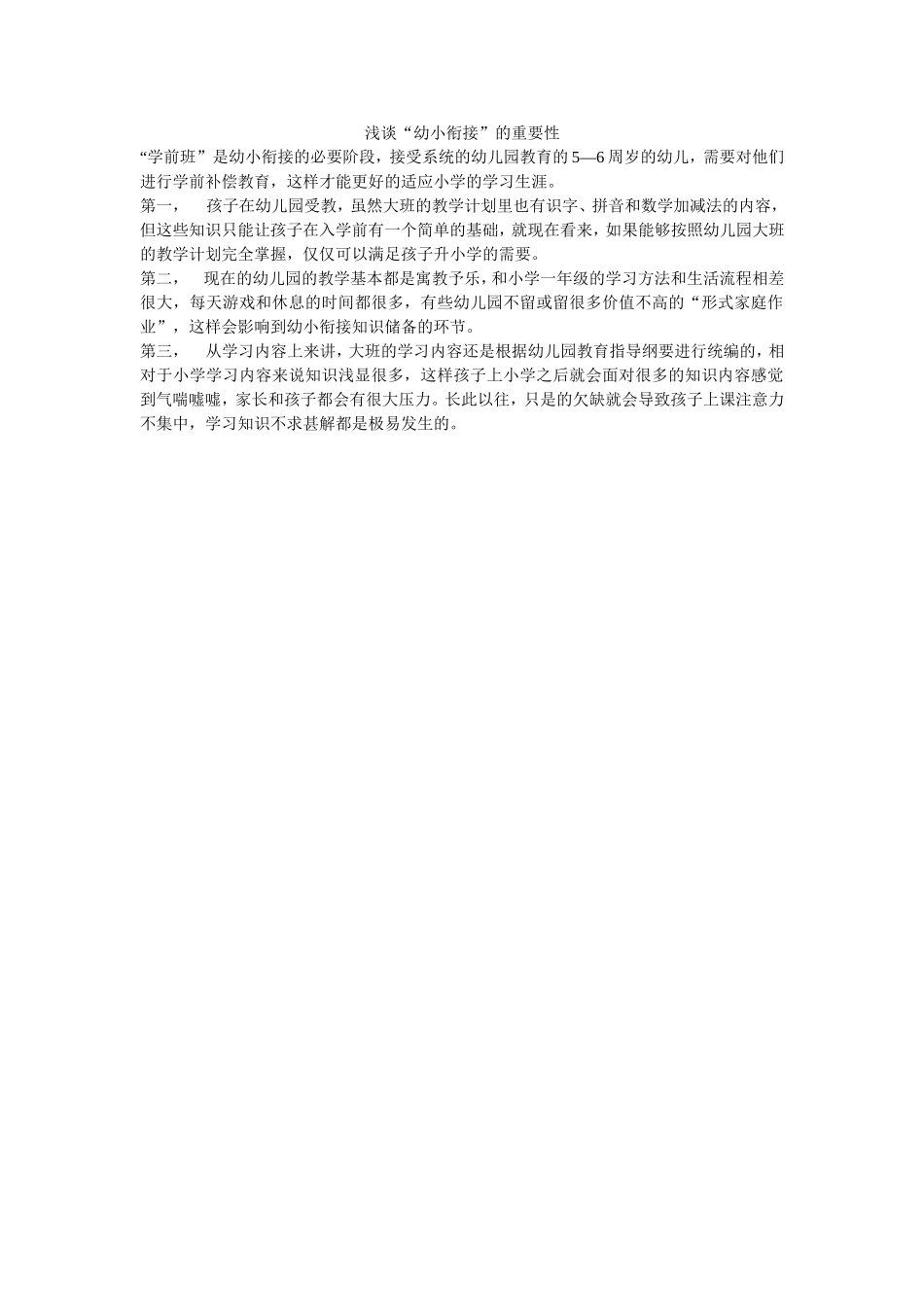 浅谈“幼小衔接”的重要性

“学前班”是幼小衔接的必要阶段，接受系统的幼儿园教育的 5—6 周岁的幼儿，需要对他们进行学前补偿教育，这样才能更好的适应小学的学习生涯。

第一，  孩子在幼儿园受教，虽然大班的教学计划里也有识字、拼音和数学加减法的内容，但这些知识只能让孩子在入学前有一个简单的基础，就现在看来，如果能够按照幼儿园大班的教学计划完全掌握，仅仅可以满足孩子升小学的需要。

第二，  现在的幼儿园的教学基本都是寓教予乐，和小学一年级的学习方法和生活流程相差很大，每天游戏和休息的时间都很多，有些幼儿园不留或留很多价值不高的“形式家庭作业”，这样会影响到幼小衔接知识储备的环节。

第三，  从学习内容上来讲，大班的学习内容还是根据幼儿园教育指导纲要进行统编的，相对于小学学习内容来说知识浅显很多，这样孩子上小学之后就会面对很多的知识内容感觉到气喘嘘嘘，家长和孩子都会有很大压力。长此以往，只是的欠缺就会导致孩子上课注意力不集中，学习知识不求甚解都是极易发生的。